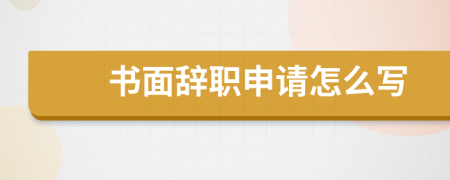 书面辞职申请怎么写